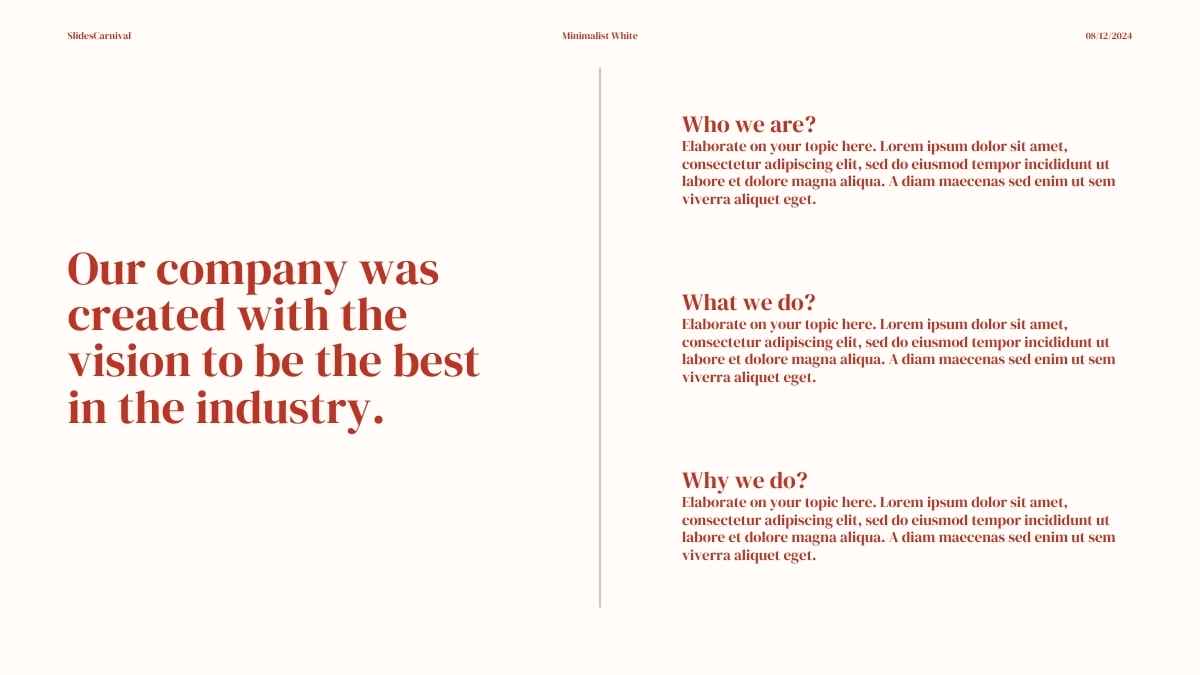 SlidesCarnival

Minimalist White

08/12/2024

Our company was created with the vision to be the best in the industry.

Who we are?

Elaborate on your topic here. Lorem ipsum dolor sit amet, consectetur adipiscing elit, sed do eiusmod tempor incididunt ut labore et dolore magna aliqua. A diam maecenas sed enim ut sem viverra aliquet eget.

What we do?

Elaborate on your topic here. Lorem ipsum dolor sit amet, consectetur adipiscing elit, sed do eiusmod tempor incididunt ut labore et dolore magna aliqua. A diam maecenas sed enim ut sem viverra aliquet eget.

Why we do?

Elaborate on your topic here. Lorem ipsum dolor sit amet, consectetur adipiscing elit, sed do eiusmod tempor incididunt ut labore et dolore magna aliqua. A diam maecenas sed enim ut sem viverra aliquet eget.